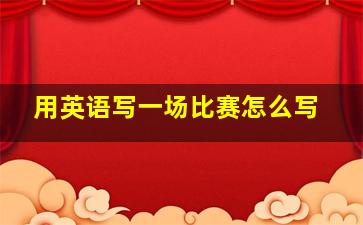 用英语写一场比赛怎么写